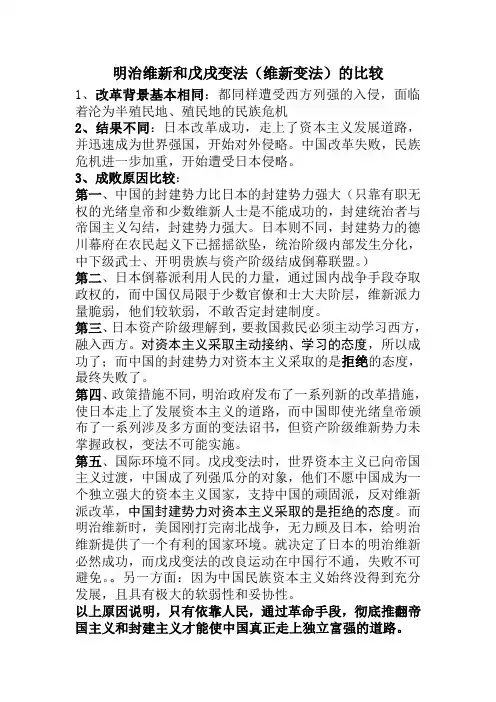 明治维新和戊戌变法（维新变法）的比较

1、改革背景基本相同：都同样遭受西方列强的入侵，面临着沦为半殖民地、殖民地的民族危机

2、结果不同：日本改革成功，走上了资本主义发展道路，并迅速成为世界强国，开始对外侵略。中国改革失败，民族危机进一步加重，开始遭受日本侵略。

3、成败原因比较：

第一、中国的封建势力比日本的封建势力强大（只靠有职无权的光绪皇帝和少数维新人士是不能成功的，封建统治者与帝国主义勾结，封建势力强大。日本则不同，封建势力的德川幕府在农民起义下已摇摇欲坠，统治阶级内部发生分化，中下级武士、开明贵族与资产阶级结成倒幕联盟。）

第二、日本倒幕派利用人民的力量，通过国内战争手段夺取政权的，而中国仅局限于少数官僚和士大夫阶层，维新派力量脆弱，他们较软弱，不敢否定封建制度。

第三、日本资产阶级理解到，要救国救民必须主动学习西方，融入西方。对资本主义采取主动接纳、学习的态度，所以成功了；而中国的封建势力对资本主义采取的是拒绝的态度，最终失败了。

第四、政策措施不同，明治政府发布了一系列新的改革措施，使日本走上了发展资本主义的道路，而中国即使光绪皇帝颁布了一系列涉及多方面的变法诏书，但资产阶级维新势力未掌握政权，变法不可能实施。

第五、国际环境不同。戊戌变法时，世界资本主义已向帝国主义过渡，中国成了列强瓜分的对象，他们不愿中国成为一个独立强大的资本主义国家，支持中国的顽固派，反对维新派改革，中国封建势力对资本主义采取的是拒绝的态度。而明治维新时，美国刚打完南北战争，无力顾及日本，给明治维新提供了一个有利的国家环境。就决定了日本的明治维新必然成功，而戊戌变法的改良运动在中国行不通，失败不可避免。。另一方面：因为中国民族资本主义始终没得到充分发展，且具有极大的软弱性和妥协性。

以上原因说明，只有依靠人民，通过革命手段，彻底推翻帝国主义和封建主义才能使中国真正走上独立富强的道路。